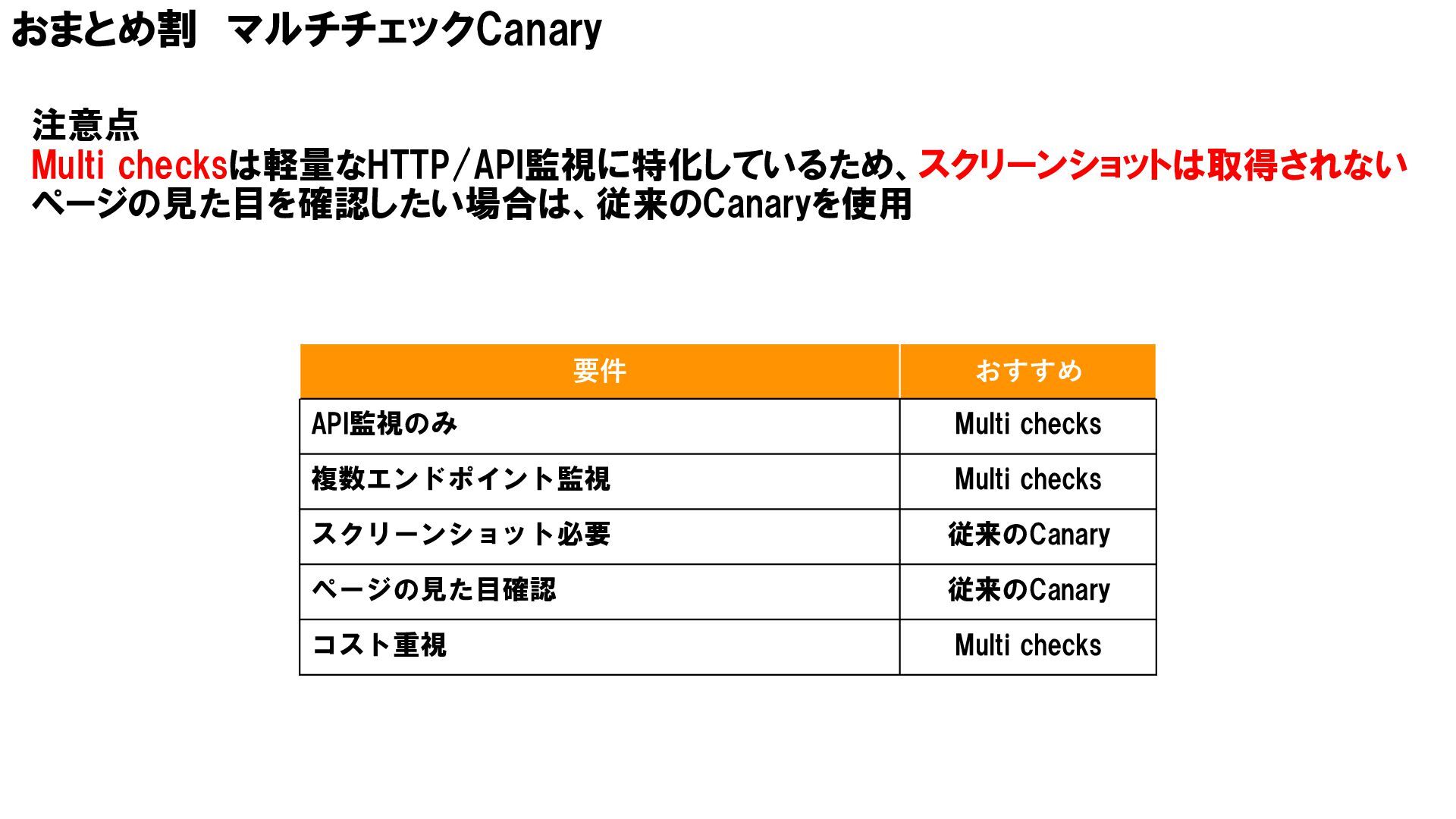 おまとめ割　マルチチェックCanary

注意点
Multi checksは軽量なHTTP/API監視に特化しているため、スクリーンショットは取得されない
ページの見た目を確認したい場合は、従来のCanaryを使用

| 要件 | おすすめ |
|---|---|
| API監視のみ | Multi checks |
| 複数エンドポイント監視 | Multi checks |
| スクリーンショット必要 | 従来のCanary |
| ページの見た目確認 | 従来のCanary |
| コスト重視 | Multi checks |